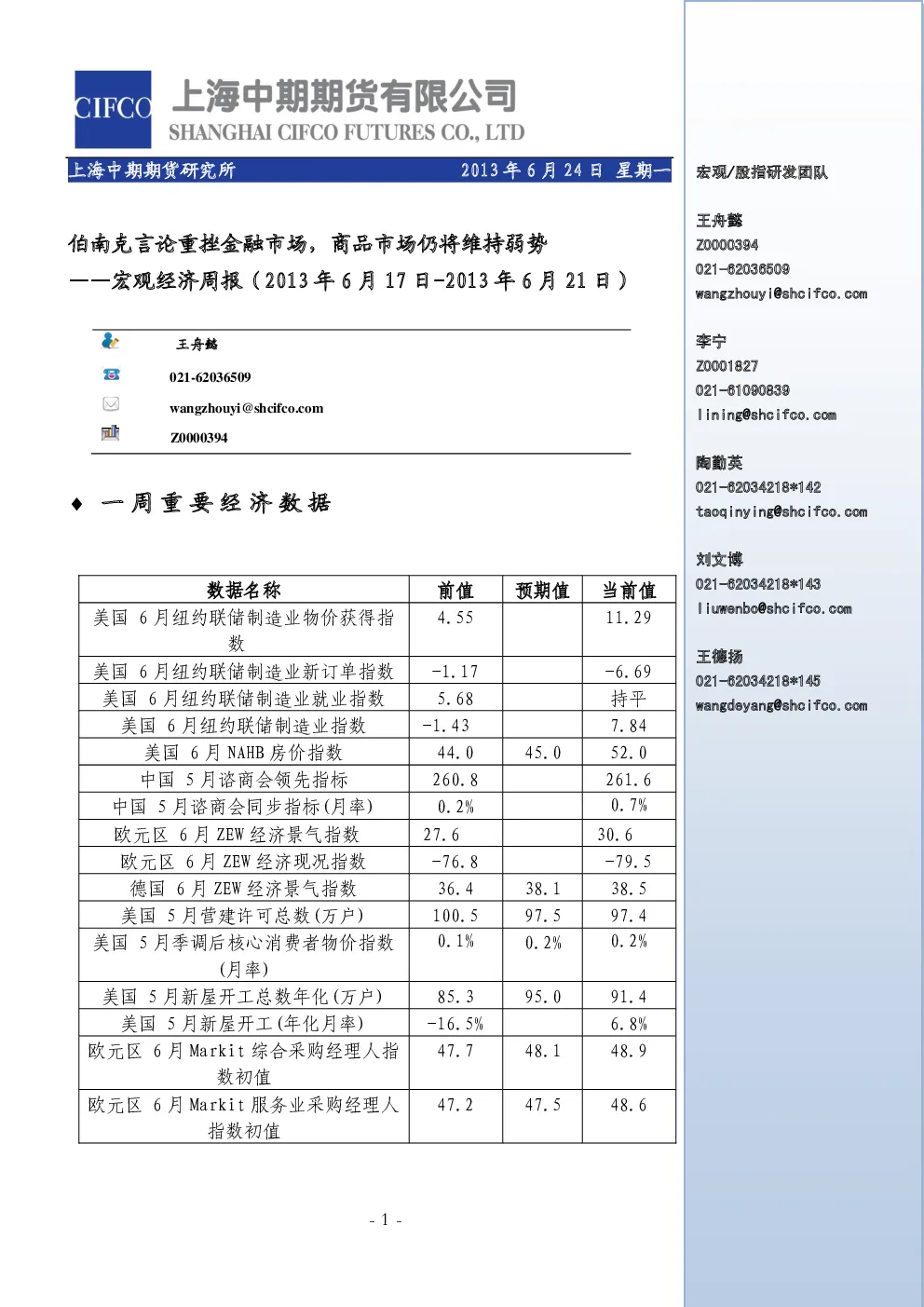 CIFCO 上海中期期货有限公司
SHANGHAI CIFCO FUTURES CO., LTD

上海中期期货研究所 2013年6月24日 星期一

伯南克言论重挫金融市场，商品市场仍将维持弱势
——宏观经济周报（2013年6月17日-2013年6月21日）

王舟懿
021-62036509
wangzhouyi@shcifco.com
Z0000394

♦ 一周重要经济数据

| 数据名称 | 前值 | 预期值 | 当前值 |
|---|---|---|---|
| 美国 6月纽约联储制造业物价获得指数 | 4.55 | | 11.29 |
| 美国 6月纽约联储制造业新订单指数 | -1.17 | | -6.69 |
| 美国 6月纽约联储制造业就业指数 | 5.68 | | 持平 |
| 美国 6月纽约联储制造业指数 | -1.43 | | 7.84 |
| 美国 6月NAHB房价指数 | 44.0 | 45.0 | 52.0 |
| 中国 5月谘商会领先指标 | 260.8 | | 261.6 |
| 中国 5月谘商会同步指标(月率) | 0.2% | | 0.7% |
| 欧元区 6月ZEW经济景气指数 | 27.6 | | 30.6 |
| 欧元区 6月ZEW经济现况指数 | -76.8 | | -79.5 |
| 德国 6月ZEW经济景气指数 | 36.4 | 38.1 | 38.5 |
| 美国 5月营建许可总数(万户) | 100.5 | 97.5 | 97.4 |
| 美国 5月季调后核心消费者物价指数(月率) | 0.1% | 0.2% | 0.2% |
| 美国 5月新屋开工总数年化(万户) | 85.3 | 95.0 | 91.4 |
| 美国 5月新屋开工(年化月率) | -16.5% | | 6.8% |
| 欧元区 6月Markit综合采购经理人指数初值 | 47.7 | 48.1 | 48.9 |
| 欧元区 6月Markit服务业采购经理人指数初值 | 47.2 | 47.5 | 48.6 |

- 1 -

宏观/股指研发团队

王舟懿
Z0000394
021-62036509
wangzhouyi@shcifco.com

李宁
Z0001827
021-61090839
lining@shcifco.com

陶勤英
021-62034218*142
taoqinying@shcifco.com

刘文博
021-62034218*143
liuwenbo@shcifco.com

王德扬
021-62034218*145
wangdeyang@shcifco.com